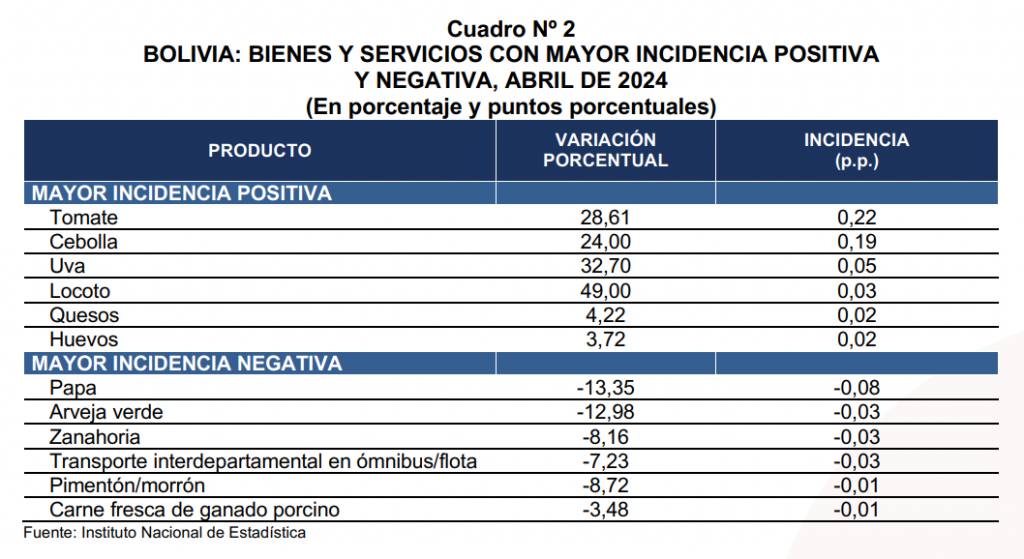 Cuadro Nº 2
BOLIVIA: BIENES Y SERVICIOS CON MAYOR INCIDENCIA POSITIVA Y NEGATIVA, ABRIL DE 2024
(En porcentaje y puntos porcentuales)

| PRODUCTO | VARIACIÓN PORCENTUAL | INCIDENCIA (p.p.) |
|---|---|---|
| MAYOR INCIDENCIA POSITIVA | | |
| Tomate | 28,61 | 0,22 |
| Cebolla | 24,00 | 0,19 |
| Uva | 32,70 | 0,05 |
| Locoto | 49,00 | 0,03 |
| Quesos | 4,22 | 0,02 |
| Huevos | 3,72 | 0,02 |
| MAYOR INCIDENCIA NEGATIVA | | |
| Papa | -13,35 | -0,08 |
| Arveja verde | -12,98 | -0,03 |
| Zanahoria | -8,16 | -0,03 |
| Transporte interdepartamental en ómnibus/flota | -7,23 | -0,03 |
| Pimentón/morrón | -8,72 | -0,01 |
| Carne fresca de ganado porcino | -3,48 | -0,01 |

Fuente: Instituto Nacional de Estadística